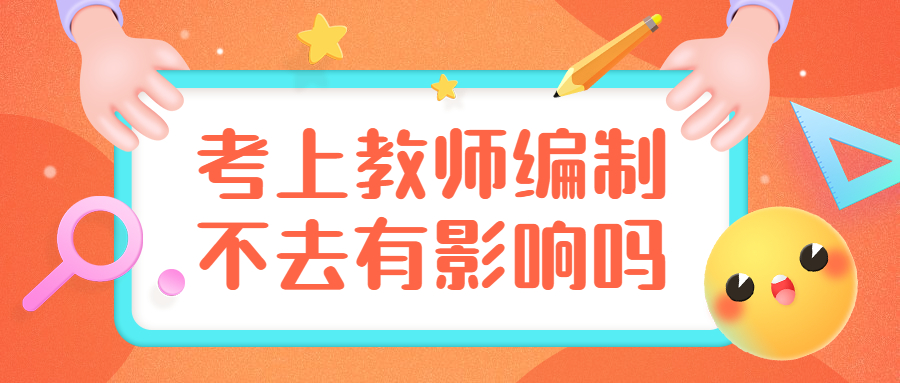 考上教师编制
不去有影响吗